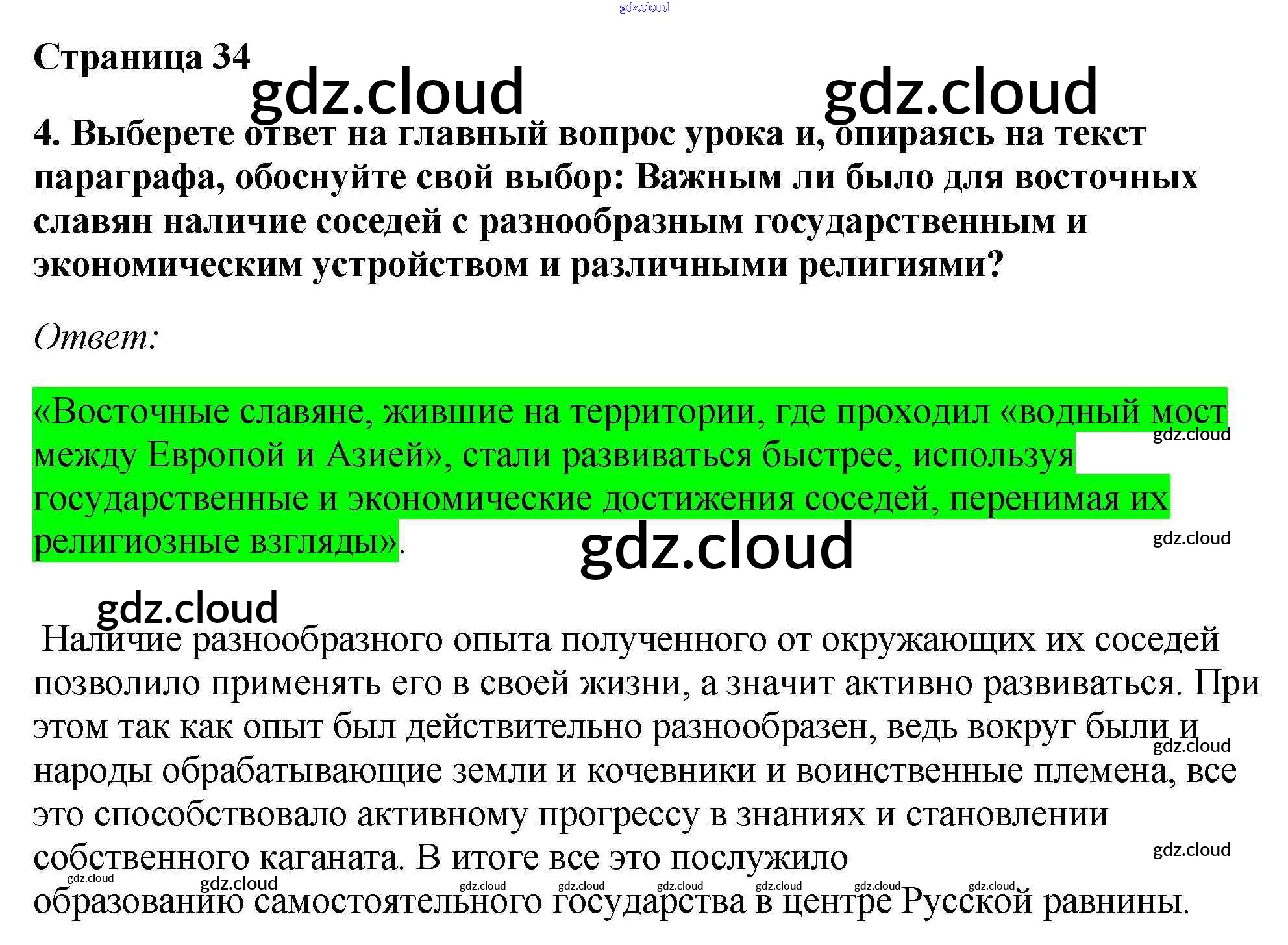 Страница 34

4. Выберете ответ на главный вопрос урока и, опираясь на текст параграфа, обоснуйте свой выбор: Важным ли было для восточных славян наличие соседей с разнообразным государственным и экономическим устройством и различными религиями?

Ответ:

«Восточные славяне, жившие на территории, где проходил «водный мост между Европой и Азией», стали развиваться быстрее, используя государственные и экономические достижения соседей, перенимая их религиозные взгляды».

Наличие разнообразного опыта полученного от окружающих их соседей позволило применять его в своей жизни, а значит активно развиваться. При этом так как опыт был действительно разнообразен, ведь вокруг были и народы обрабатывающие земли и кочевники и воинственные племена, все это способствовало активному прогрессу в знаниях и становлении собственного каганата. В итоге все это послужило образованию самостоятельного государства в центре Русской равнины.

gdz.cloud